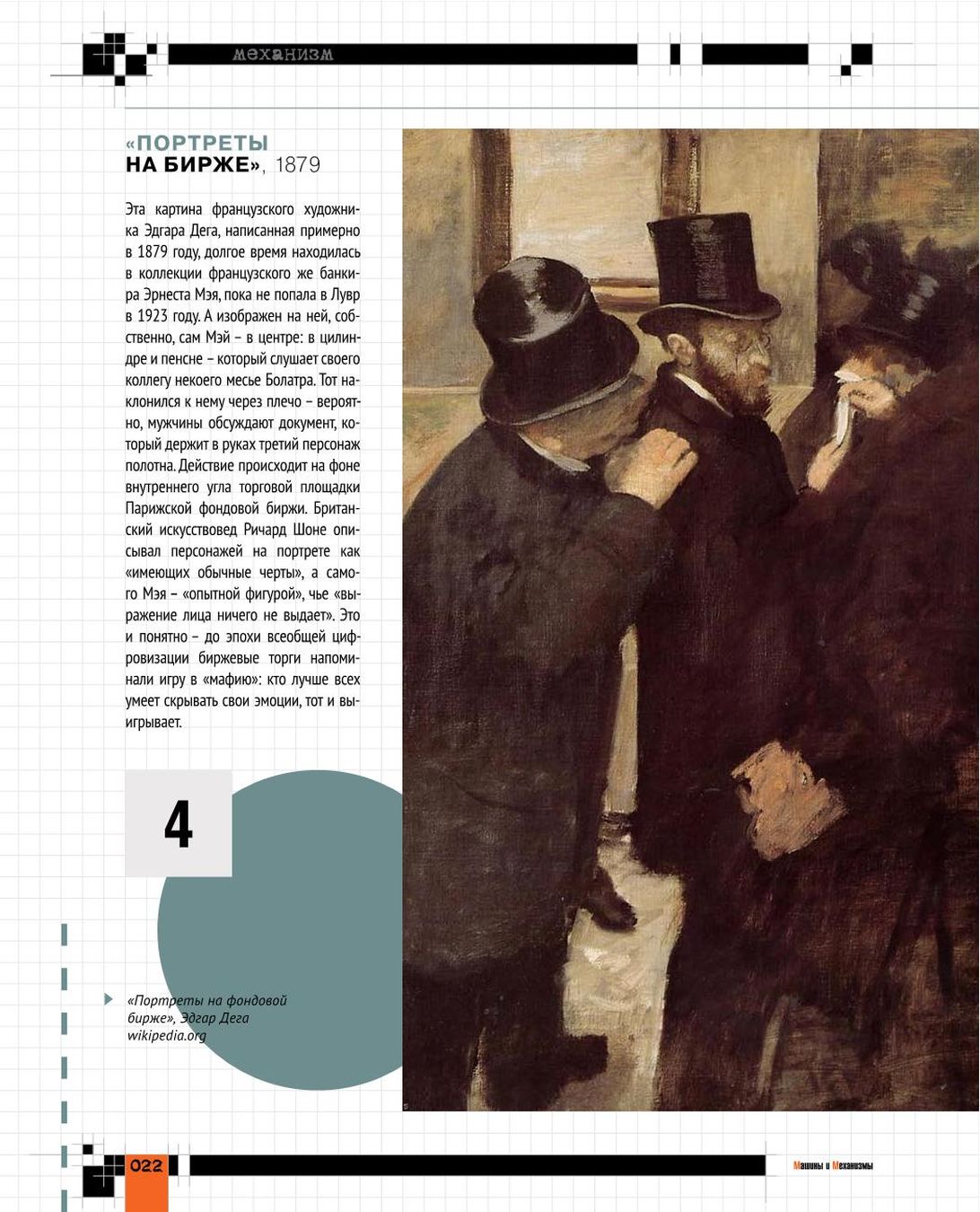 механизм

«ПОРТРЕТЫ НА БИРЖЕ», 1879

Эта картина французского художника Эдгара Дега, написанная примерно в 1879 году, долгое время находилась в коллекции французского же банкира Эрнеста Мэя, пока не попала в Лувр в 1923 году. А изображен на ней, собственно, сам Мэй – в центре: в цилиндре и пенсне – который слушает своего коллегу некоего месье Болатра. Тот наклонился к нему через плечо – вероятно, мужчины обсуждают документ, который держит в руках третий персонаж полотна. Действие происходит на фоне внутреннего угла торговой площадки Парижской фондовой биржи. Британский искусствовед Ричард Шоне описывал персонажей на портрете как «имеющих обычные черты», а самого Мэя – «опытной фигурой», чье «выражение лица ничего не выдает». Это и понятно – до эпохи всеобщей цифровизации биржевые торги напоминали игру в «мафию»: кто лучше всех умеет скрывать свои эмоции, тот и выигрывает.

4

«Портреты на фондовой бирже», Эдгар Дега
wikipedia.org

022

Машины и Механизмы